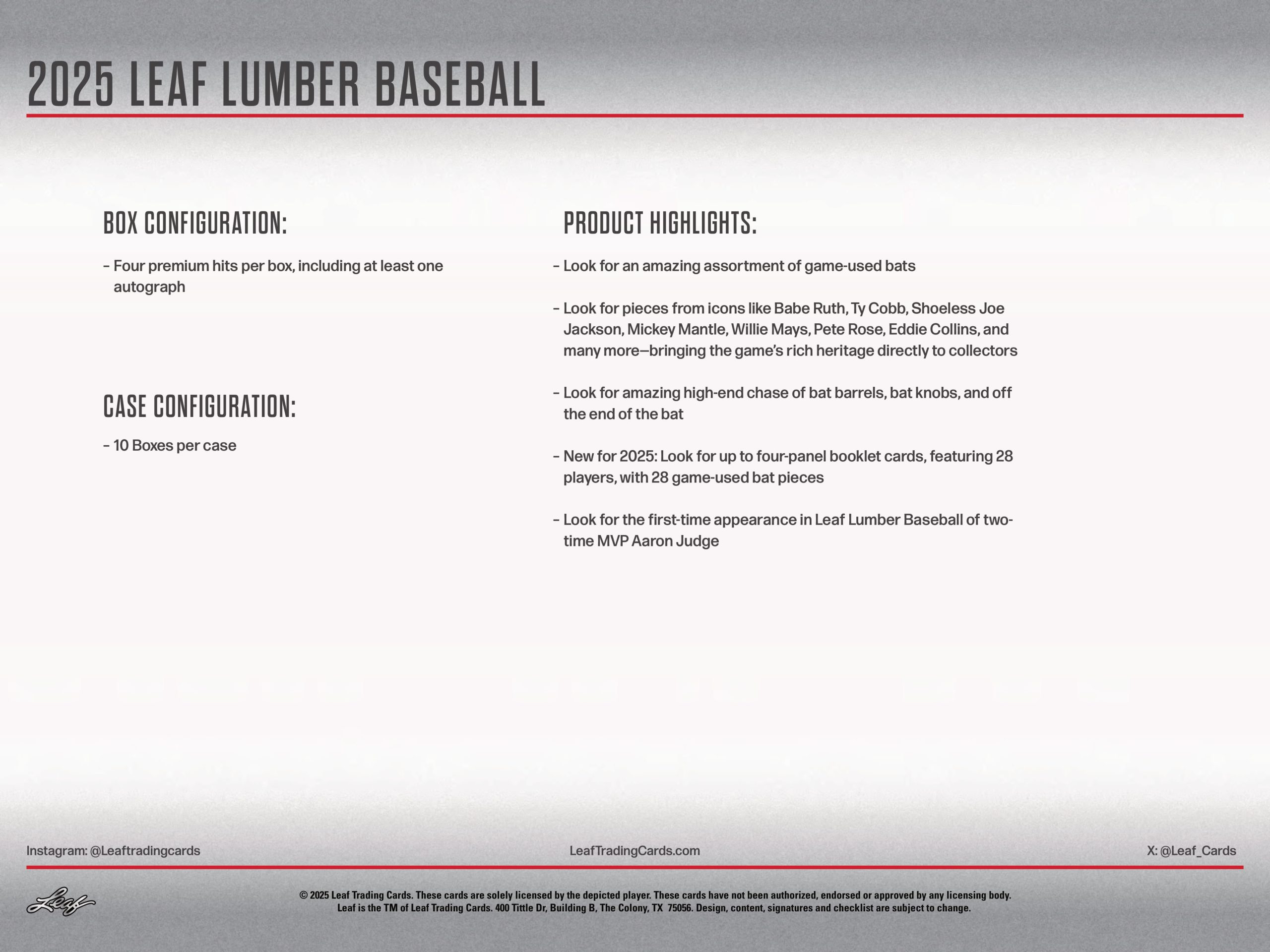 2025 LEAF LUMBER BASEBALL

BOX CONFIGURATION:

- Four premium hits per box, including at least one autograph

CASE CONFIGURATION:

- 10 Boxes per case

PRODUCT HIGHLIGHTS:

- Look for an amazing assortment of game-used bats

- Look for pieces from icons like Babe Ruth, Ty Cobb, Shoeless Joe Jackson, Mickey Mantle, Willie Mays, Pete Rose, Eddie Collins, and many more—bringing the game's rich heritage directly to collectors

- Look for amazing high-end chase of bat barrels, bat knobs, and off the end of the bat

- New for 2025: Look for up to four-panel booklet cards, featuring 28 players, with 28 game-used bat pieces

- Look for the first-time appearance in Leaf Lumber Baseball of two-time MVP Aaron Judge

Instagram: @Leaftradingcards
LeafTradingCards.com
X: @Leaf_Cards

Leaf

© 2025 Leaf Trading Cards. These cards are solely licensed by the depicted player. These cards have not been authorized, endorsed or approved by any licensing body. Leaf is the TM of Leaf Trading Cards. 400 Tittle Dr, Building B, The Colony, TX 75056. Design, content, signatures and checklist are subject to change.